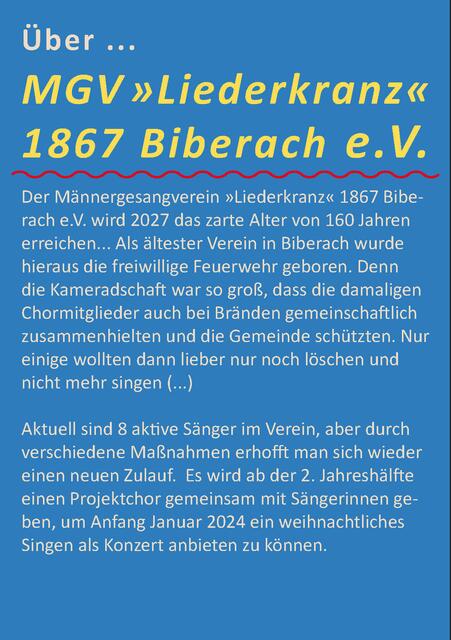 Über ...

MGV »Liederkranz«
1867 Biberach e.V.

Der Männergesangverein »Liederkranz« 1867 Biberach e.V. wird 2027 das zarte Alter von 160 Jahren erreichen... Als ältester Verein in Biberach wurde hieraus die freiwillige Feuerwehr geboren. Denn die Kameradschaft war so groß, dass die damaligen Chormitglieder auch bei Bränden gemeinschaftlich zusammenhielten und die Gemeinde schützten. Nur einige wollten dann lieber nur noch löschen und nicht mehr singen (...)

Aktuell sind 8 aktive Sänger im Verein, aber durch verschiedene Maßnahmen erhofft man sich wieder einen neuen Zulauf. Es wird ab der 2. Jahreshälfte einen Projektchor gemeinsam mit Sängerinnen geben, um Anfang Januar 2024 ein weihnachtliches Singen als Konzert anbieten zu können.